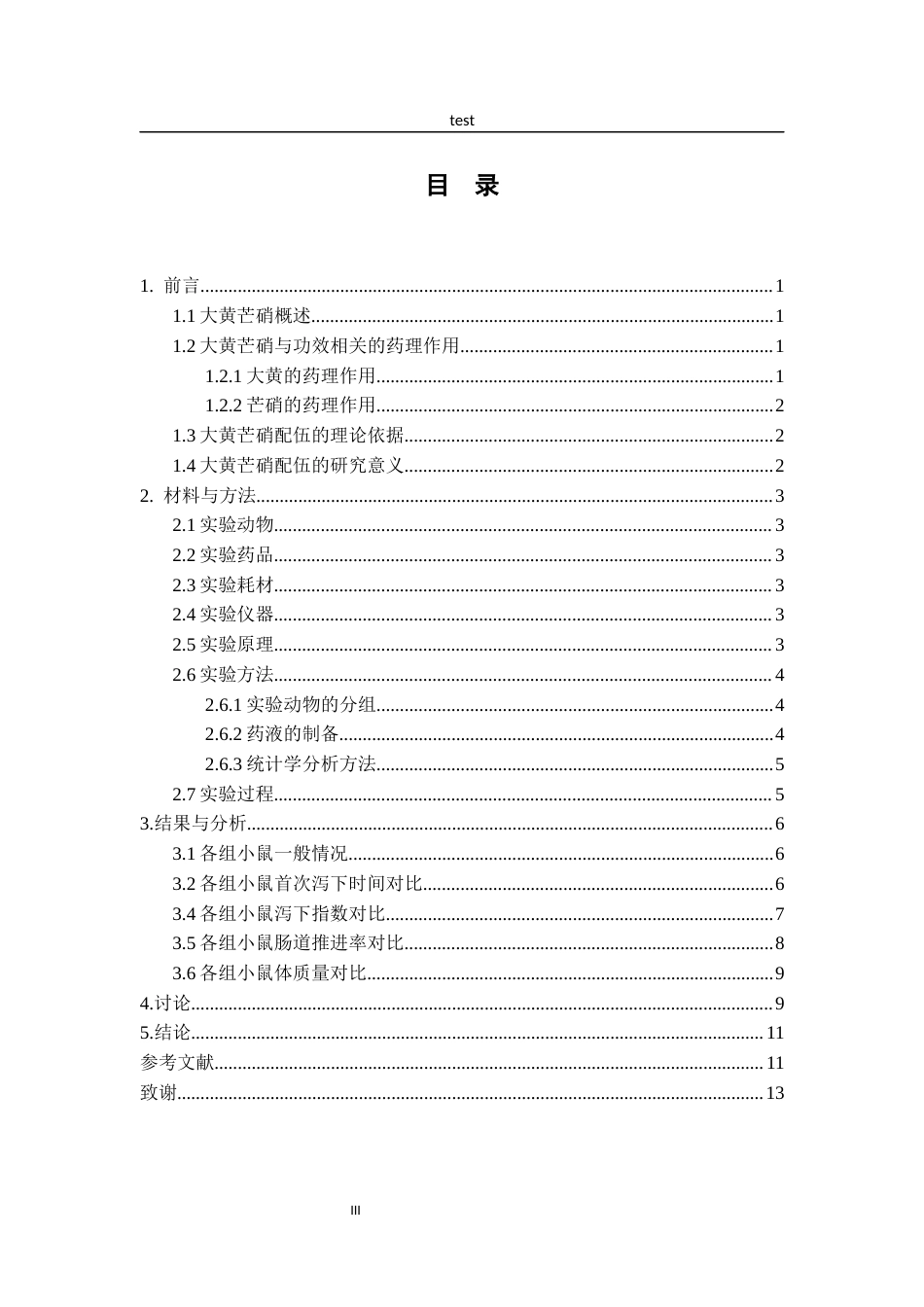 test

目 录

1. 前言 1
1.1大黄芒硝概述 1
1.2大黄芒硝与功效相关的药理作用 1
1.2.1大黄的药理作用 1
1.2.2芒硝的药理作用 2
1.3大黄芒硝配伍的理论依据 2
1.4大黄芒硝配伍的研究意义 2
2. 材料与方法 3
2.1实验动物 3
2.2实验药品 3
2.3实验耗材 3
2.4实验仪器 3
2.5实验原理 3
2.6实验方法 4
2.6.1实验动物的分组 4
2.6.2药液的制备 4
2.6.3统计学分析方法 5
2.7实验过程 5
3.结果与分析 6
3.1各组小鼠一般情况 6
3.2各组小鼠首次泻下时间对比 6
3.4各组小鼠泻下指数对比 7
3.5各组小鼠肠道推进率对比 8
3.6各组小鼠体质量对比 9
4.讨论 9
5.结论 11
参考文献 11
致谢 13

III